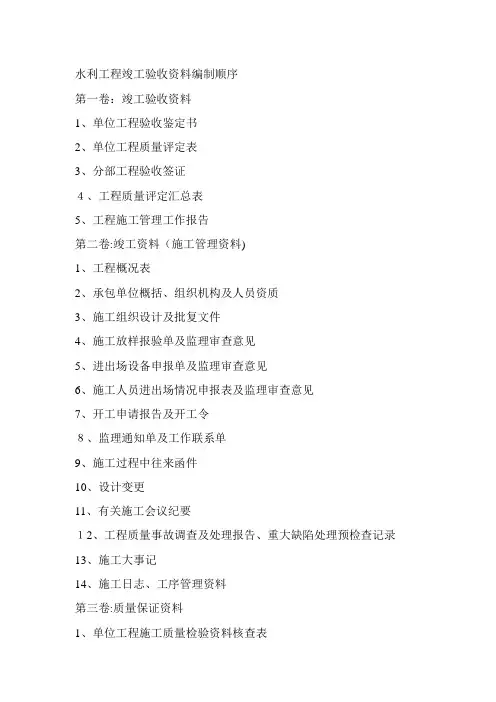 水利工程竣工验收资料编制顺序

第一卷：竣工验收资料

1、单位工程验收鉴定书

2、单位工程质量评定表

3、分部工程验收签证

4 、工程质量评定汇总表

5、工程施工管理工作报告

第二卷:竣工资料（施工管理资料)

1、工程概况表

2、承包单位概括、组织机构及人员资质

3、施工组织设计及批复文件

4、施工放样报验单及监理审查意见

5、进出场设备申报单及监理审查意见

6、施工人员进出场情况申报表及监理审查意见

7、开工申请报告及开工令

8 、监理通知单及工作联系单

9、施工过程中往来函件

10、设计变更

11、有关施工会议纪要

1 2、工程质量事故调查及处理报告、重大缺陷处理预检查记录

13、施工大事记

14、施工日志、工序管理资料

第三卷:质量保证资料

1、单位工程施工质量检验资料核查表